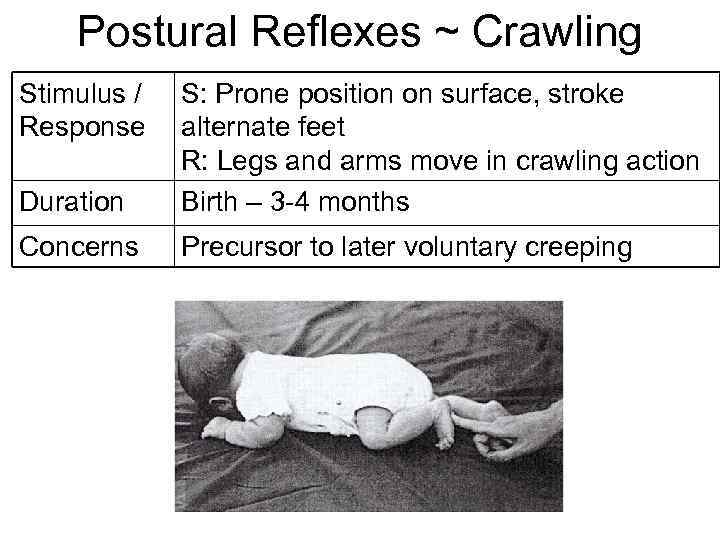 Postural Reflexes ~ Crawling

| Stimulus / Response | S: Prone position on surface, stroke alternate feet R: Legs and arms move in crawling action |
|---|---|
| Duration | Birth – 3-4 months |
| Concerns | Precursor to later voluntary creeping |